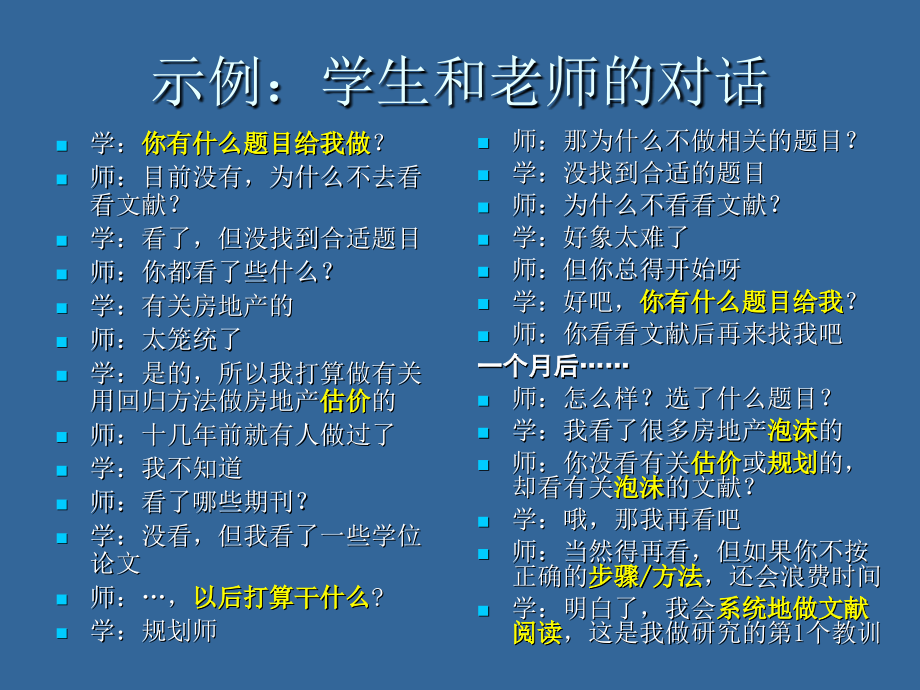 示例：学生和老师的对话

学：你有什么题目给我做？
师：目前没有，为什么不去看看文献？
学：看了，但没找到合适题目
师：你都看了些什么？
学：有关房地产的
师：太笼统了
学：是的，所以我打算做有关用回归方法做房地产估价的
师：十几年前就有人做过了
学：我不知道
师：看了哪些期刊？
学：没看，但我看了一些学位论文
师：…，以后打算干什么？
学：规划师

师：那为什么不做相关的题目？
学：没找到合适的题目
师：为什么不看看文献？
学：好象太难了
师：但你总得开始呀
学：好吧，你有什么题目给我？
师：你看看文献后再来找我吧
一个月后……
师：怎么样？选了什么题目？
学：我看了很多房地产泡沫的
师：你没看有关估价或规划的，却看有关泡沫的文献？
学：哦，那我再看吧
师：当然得再看，但如果你不按正确的步骤/方法，还会浪费时间
学：明白了，我会系统地做文献阅读，这是我做研究的第1个教训